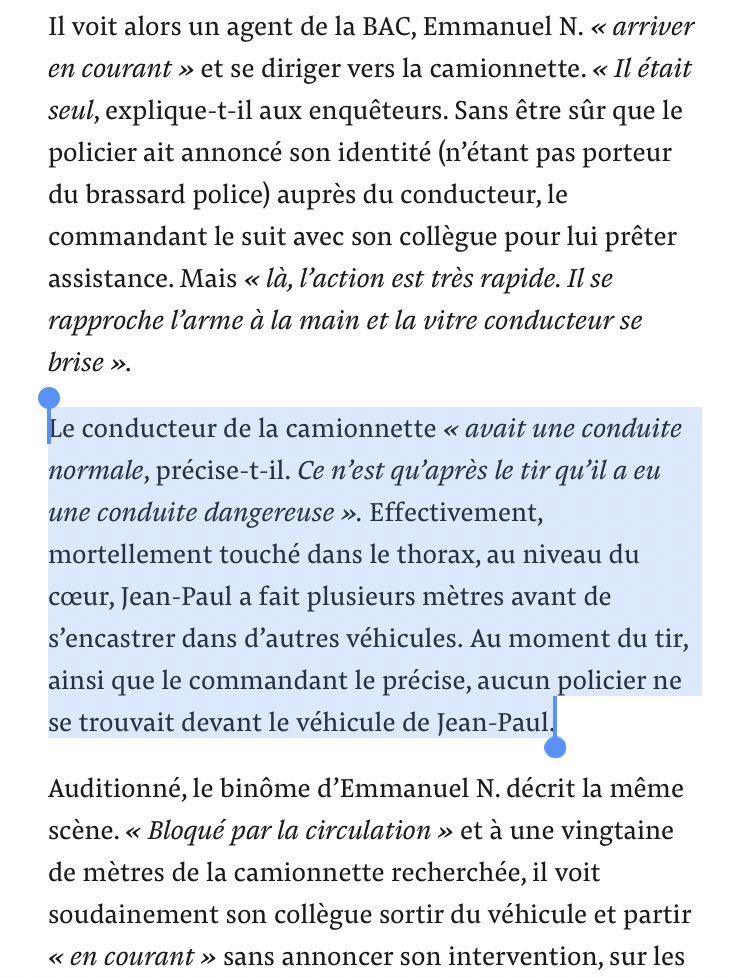 Il voit alors un agent de la BAC, Emmanuel N. « arriver en courant » et se diriger vers la camionnette. « Il était seul, explique-t-il aux enquêteurs. Sans être sûr que le policier ait annoncé son identité (n'étant pas porteur du brassard police) auprès du conducteur, le commandant le suit avec son collègue pour lui prêter assistance. Mais « là, l'action est très rapide. Il se rapproche l'arme à la main et la vitre conducteur se brise ».

Le conducteur de la camionnette « avait une conduite normale, précise-t-il. Ce n'est qu'après le tir qu'il a eu une conduite dangereuse ». Effectivement, mortellement touché dans le thorax, au niveau du cœur, Jean-Paul a fait plusieurs mètres avant de s'encastrer dans d'autres véhicules. Au moment du tir, ainsi que le commandant le précise, aucun policier ne se trouvait devant le véhicule de Jean-Paul.

Auditionné, le binôme d'Emmanuel N. décrit la même scène. « Bloqué par la circulation » et à une vingtaine de mètres de la camionnette recherchée, il voit soudainement son collègue sortir du véhicule et partir « en courant » sans annoncer son intervention, sur les